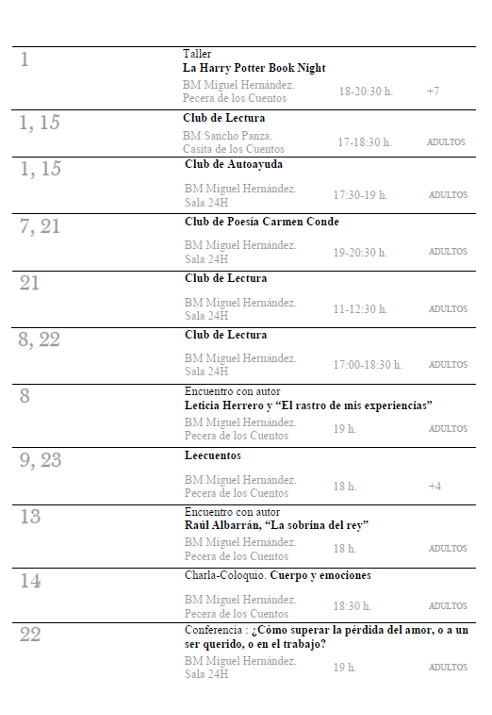 1

Taller
La Harry Potter Book Night

BM Miguel Hernández.
Pecera de los Cuentos
18-20:30 h.
+7

1, 15

Club de Lectura

BM Sancho Panza.
Casita de los Cuentos
17-18:30 h.
ADULTOS

1, 15

Club de Autoayuda

BM Miguel Hernández.
Sala 24H
17:30-19 h.
ADULTOS

7, 21

Club de Poesía Carmen Conde

BM Miguel Hernández.
Sala 24H
19-20:30 h.
ADULTOS

21

Club de Lectura

BM Miguel Hernández.
Sala 24H
11-12:30 h.
ADULTOS

8, 22

Club de Lectura

BM Miguel Hernández.
Sala 24H
17:00-18:30 h.
ADULTOS

8

Encuentro con autor
Leticia Herrero y "El rastro de mis experiencias"

BM Miguel Hernández.
Pecera de los Cuentos
19 h.
ADULTOS

9, 23

Leecuentos

BM Miguel Hernández.
Pecera de los Cuentos
18 h.
+4

13

Encuentro con autor
Raúl Albarrán, "La sobrina del rey"

BM Miguel Hernández.
Pecera de los Cuentos
18 h.
ADULTOS

14

Charla-Coloquio. Cuerpo y emociones

BM Miguel Hernández.
Pecera de los Cuentos
18:30 h.
ADULTOS

22

Conferencia : ¿Cómo superar la pérdida del amor, o a un ser querido, o en el trabajo?

BM Miguel Hernández.
Sala 24H
19 h.
ADULTOS